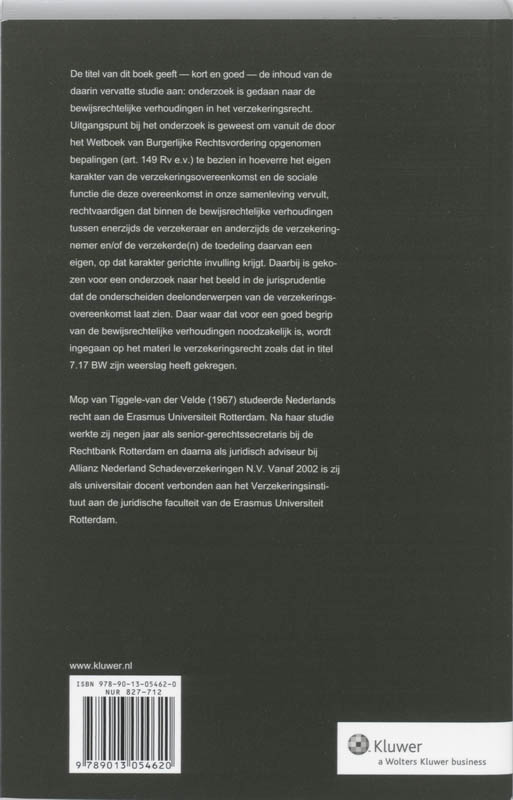 De titel van dit boek geeft — kort en goed — de inhoud van de daarin vervatte studie aan: onderzoek is gedaan naar de bewijsrechtelijke verhoudingen in het verzekeringsrecht. Uitgangspunt bij het onderzoek is geweest om vanuit de door het Wetboek van Burgerlijke Rechtsvordering opgenomen bepalingen (art. 149 Rv e.v.) te bezien in hoeverre het eigen karakter van de verzekeringsovereenkomst en de sociale functie die deze overeenkomst in onze samenleving vervult, rechtvaardigen dat binnen de bewijsrechtelijke verhoudingen tussen enerzijds de verzekeraar en anderzijds de verzekeringnemer en/of de verzekerde(n) de toedeling daarvan een eigen, op dat karakter gerichte invulling krijgt. Daarbij is gekozen voor een onderzoek naar het beeld in de jurisprudentie dat de onderscheiden deelonderwerpen van de verzekeringsovereenkomst laat zien. Daar waar dat voor een goed begrip van de bewijsrechtelijke verhoudingen noodzakelijk is, wordt ingegaan op het materi le verzekeringsrecht zoals dat in titel 7.17 BW zijn weerslag heeft gekregen.

Mop van Tiggele-van der Velde (1967) studeerde Nederlands recht aan de Erasmus Universiteit Rotterdam. Na haar studie werkte zij negen jaar als senior-gerechtssecretaris bij de Rechtbank Rotterdam en daarna als juridisch adviseur bij Allianz Nederland Schadeverzekeringen N.V. Vanaf 2002 is zij als universitair docent verbonden aan het Verzekeringsinstituut aan de juridische faculteit van de Erasmus Universiteit Rotterdam.

www.kluwer.nl

ISBN 978-90-13-05462-0
NUR 827-712

9 789013 054620

Kluwer
a Wolters Kluwer business